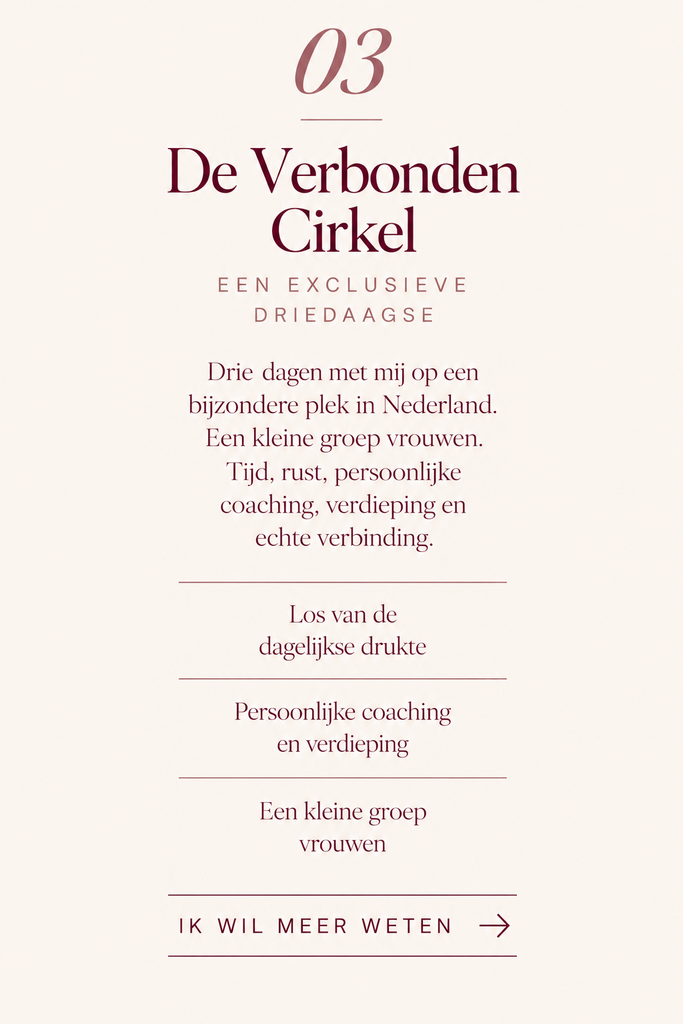 03

De Verbonden Cirkel

EEN EXCLUSIEVE DRIEDAAGSE

Drie dagen met mij op een bijzondere plek in Nederland. Een kleine groep vrouwen. Tijd, rust, persoonlijke coaching, verdieping en echte verbinding.

Los van de dagelijkse drukte

Persoonlijke coaching en verdieping

Een kleine groep vrouwen

IK WIL MEER WETEN →